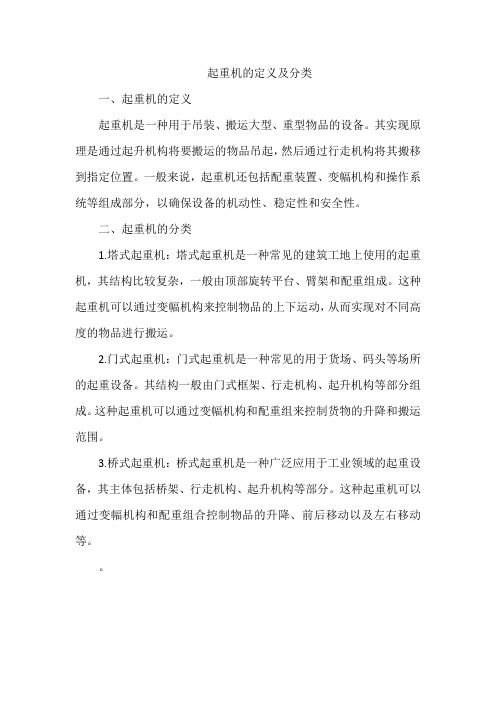 起重机的定义及分类

一、起重机的定义

起重机是一种用于吊装、搬运大型、重型物品的设备。其实现原理是通过起升机构将要搬运的物品吊起，然后通过行走机构将其搬移到指定位置。一般来说，起重机还包括配重装置、变幅机构和操作系统等组成部分，以确保设备的机动性、稳定性和安全性。

二、起重机的分类

1.塔式起重机：塔式起重机是一种常见的建筑工地上使用的起重机，其结构比较复杂，一般由顶部旋转平台、臂架和配重组成。这种起重机可以通过变幅机构来控制物品的上下运动，从而实现对不同高度的物品进行搬运。

2.门式起重机：门式起重机是一种常见的用于货场、码头等场所的起重设备。其结构一般由门式框架、行走机构、起升机构等部分组成。这种起重机可以通过变幅机构和配重组来控制货物的升降和搬运范围。

3.桥式起重机：桥式起重机是一种广泛应用于工业领域的起重设备，其主体包括桥架、行走机构、起升机构等部分。这种起重机可以通过变幅机构和配重组合控制物品的升降、前后移动以及左右移动等。

。